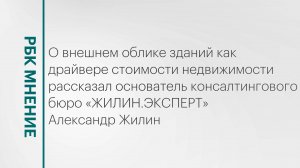 РБК МНЕНИЕ

О внешнем облике зданий как драйвере стоимости недвижимости рассказал основатель консалтингового бюро «ЖИЛИН.ЭКСПЕРТ» Александр Жилин